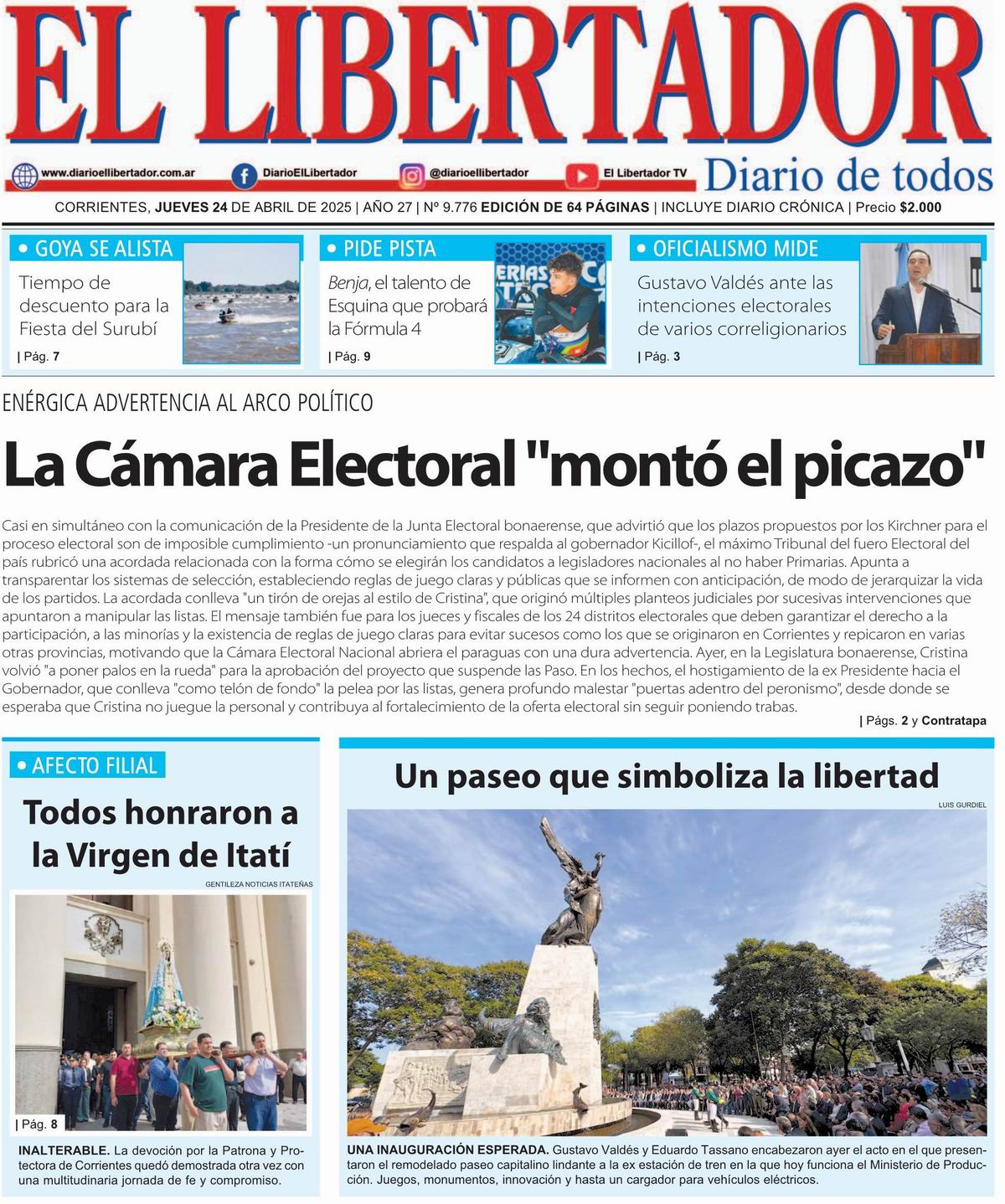 EL LIBERTADOR

www.diarioellibertador.com.ar DiarioElLibertador @diarioellibertador El Libertador TV Diario de todos

CORRIENTES, JUEVES 24 DE ABRIL DE 2025 | AÑO 27 | Nº 9.776 EDICIÓN DE 64 PÁGINAS | INCLUYE DIARIO CRÓNICA | Precio $2.000

• GOYA SE ALISTA
Tiempo de descuento para la Fiesta del Surubí
| Pág. 7

• PIDE PISTA
Benja, el talento de Esquina que probará la Fórmula 4
| Pág. 9

• OFICIALISMO MIDE
Gustavo Valdés ante las intenciones electorales de varios correligionarios
| Pág. 3

ENÉRGICA ADVERTENCIA AL ARCO POLÍTICO

La Cámara Electoral "montó el picazo"

Casi en simultáneo con la comunicación de la Presidente de la Junta Electoral bonaerense, que advirtió que los plazos propuestos por los Kirchner para el proceso electoral son de imposible cumplimiento -un pronunciamiento que respalda al gobernador Kicillof-, el máximo Tribunal del fuero Electoral del país rubricó una acordada relacionada con la forma cómo se elegirán los candidatos a legisladores nacionales al no haber Primarias. Apunta a transparentar los sistemas de selección, estableciendo reglas de juego claras y públicas que se informen con anticipación, de modo de jerarquizar la vida de los partidos. La acordada conlleva "un tirón de orejas al estilo de Cristina", que originó múltiples planteos judiciales por sucesivas intervenciones que apuntaron a manipular las listas. El mensaje también fue para los jueces y fiscales de los 24 distritos electorales que deben garantizar el derecho a la participación, a las minorías y la existencia de reglas de juego claras para evitar sucesos como los que se originaron en Corrientes y repicaron en varias otras provincias, motivando que la Cámara Electoral Nacional abriera el paraguas con una dura advertencia. Ayer, en la Legislatura bonaerense, Cristina volvió "a poner palos en la rueda" para la aprobación del proyecto que suspende las Paso. En los hechos, el hostigamiento de la ex Presidente hacia el Gobernador, que conlleva "como telón de fondo" la pelea por las listas, genera profundo malestar "puertas adentro del peronismo", desde donde se esperaba que Cristina no juegue la personal y contribuya al fortalecimiento de la oferta electoral sin seguir poniendo trabas.
| Págs. 2 y Contratapa

• AFECTO FILIAL
Todos honraron a la Virgen de Itatí
GENTILEZA NOTICIAS ITATEÑAS
| Pág. 8
INALTERABLE. La devoción por la Patrona y Protectora de Corrientes quedó demostrada otra vez con una multitudinaria jornada de fe y compromiso.

Un paseo que simboliza la libertad
LUIS GURDIEL
UNA INAUGURACIÓN ESPERADA. Gustavo Valdés y Eduardo Tassano encabezaron ayer el acto en el que presentaron el remodelado paseo capitalino lindante a la ex estación de tren en la que hoy funciona el Ministerio de Producción. Juegos, monumentos, innovación y hasta un cargador para vehículos eléctricos.